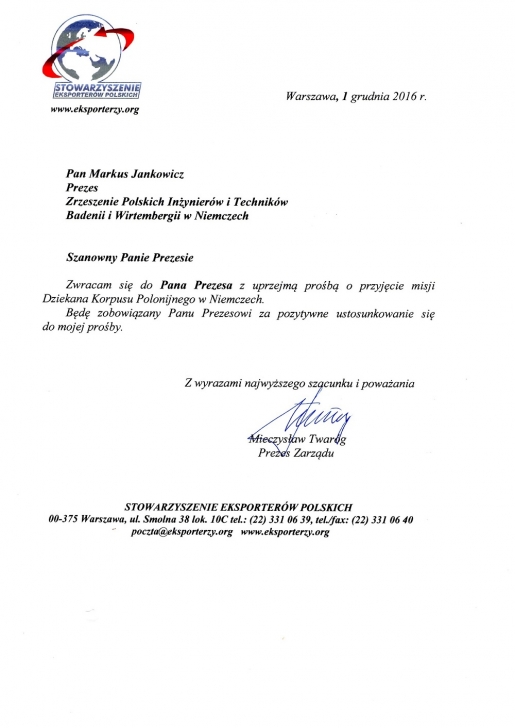 STOWARZYSZENIE EKSPORTERÓW POLSKICH

www.eksporterzy.org

Warszawa, 1 grudnia 2016 r.

Pan Markus Jankowicz
Prezes
Zrzeszenie Polskich Inżynierów i Techników
Badenii i Wirtembergii w Niemczech

Szanowny Panie Prezesie

Zwracam się do Pana Prezesa z uprzejmą prośbą o przyjęcie misji Dziekana Korpusu Polonijnego w Niemczech.
Będę zobowiązany Panu Prezesowi za pozytywne ustosunkowanie się do mojej prośby.

Z wyrazami najwyższego szacunku i poważania

Mieczysław Twaróg
Prezes Zarządu

STOWARZYSZENIE EKSPORTERÓW POLSKICH
00-375 Warszawa, ul. Smolna 38 lok. 10C tel.: (22) 331 06 39, tel./fax: (22) 331 06 40
poczta@eksporterzy.org www.eksporterzy.org